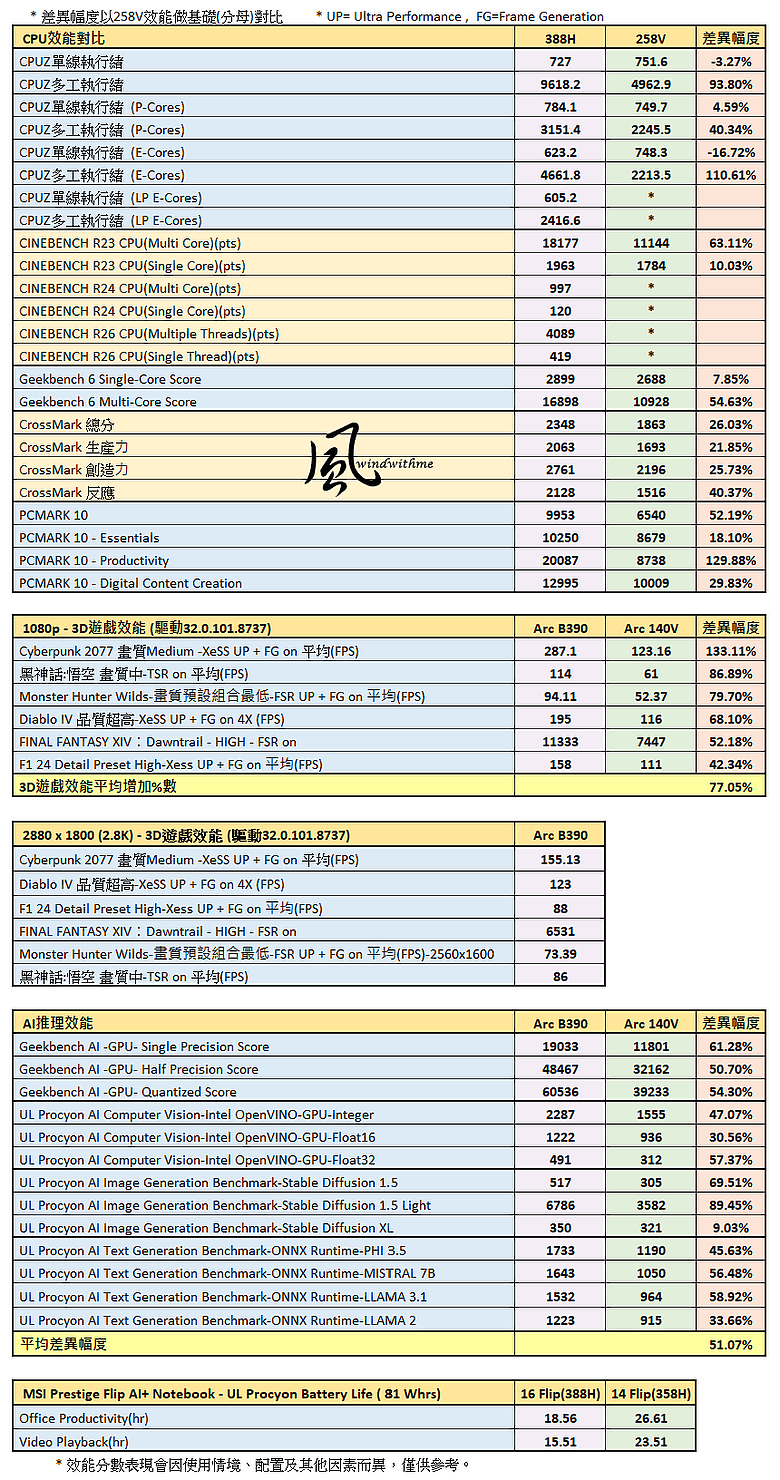 * 差異幅度以258V效能做基礎(分母)對比　　* UP= Ultra Performance , FG=Frame Generation

| CPU效能對比 | 388H | 258V | 差異幅度 |
|---|---|---|---|
| CPUZ單線執行緒 | 727 | 751.6 | -3.27% |
| CPUZ多工執行緒 | 9618.2 | 4962.9 | 93.80% |
| CPUZ單線執行緒 (P-Cores) | 784.1 | 749.7 | 4.59% |
| CPUZ多工執行緒 (P-Cores) | 3151.4 | 2245.5 | 40.34% |
| CPUZ單線執行緒 (E-Cores) | 623.2 | 748.3 | -16.72% |
| CPUZ多工執行緒 (E-Cores) | 4661.8 | 2213.5 | 110.61% |
| CPUZ單線執行緒 (LP E-Cores) | 605.2 | * | |
| CPUZ多工執行緒 (LP E-Cores) | 2416.6 | * | |
| CINEBENCH R23 CPU(Multi Core)(pts) | 18177 | 11144 | 63.11% |
| CINEBENCH R23 CPU(Single Core)(pts) | 1963 | 1784 | 10.03% |
| CINEBENCH R24 CPU(Multi Core)(pts) | 997 | * | |
| CINEBENCH R24 CPU(Single Core)(pts) | 120 | * | |
| CINEBENCH R26 CPU(Multiple Threads)(pts) | 4089 | * | |
| CINEBENCH R26 CPU(Single Thread)(pts) | 419 | * | |
| Geekbench 6 Single-Core Score | 2899 | 2688 | 7.85% |
| Geekbench 6 Multi-Core Score | 16898 | 10928 | 54.63% |
| CrossMark 總分 | 2348 | 1863 | 26.03% |
| CrossMark 生產力 | 2063 | 1693 | 21.85% |
| CrossMark 創造力 | 2761 | 2196 | 25.73% |
| CrossMark 反應 | 2128 | 1516 | 40.37% |
| PCMARK 10 | 9953 | 6540 | 52.19% |
| PCMARK 10 - Essentials | 10250 | 8679 | 18.10% |
| PCMARK 10 - Productivity | 20087 | 8738 | 129.88% |
| PCMARK 10 - Digital Content Creation | 12995 | 10009 | 29.83% |

風 windwithme

| 1080p - 3D遊戲效能 (驅動32.0.101.8737) | Arc B390 | Arc 140V | 差異幅度 |
|---|---|---|---|
| Cyberpunk 2077 畫質Medium -XeSS UP + FG on 平均(FPS) | 287.1 | 123.16 | 133.11% |
| 黑神話:悟空 畫質中-TSR on 平均(FPS) | 114 | 61 | 86.89% |
| Monster Hunter Wilds-畫質預設組合最低-FSR UP + FG on 平均(FPS) | 94.11 | 52.37 | 79.70% |
| Diablo IV 品質超高-XeSS UP + FG on 4X (FPS) | 195 | 116 | 68.10% |
| FINAL FANTASY XIV：Dawntrail - HIGH - FSR on | 11333 | 7447 | 52.18% |
| F1 24 Detail Preset High-Xess UP + FG on 平均(FPS) | 158 | 111 | 42.34% |
| 3D遊戲效能平均增加%數 | | | 77.05% |

| 2880 x 1800 (2.8K) - 3D遊戲效能 (驅動32.0.101.8737) | Arc B390 |
|---|---|
| Cyberpunk 2077 畫質Medium -XeSS UP + FG on 平均(FPS) | 155.13 |
| Diablo IV 品質超高-XeSS UP + FG on 4X (FPS) | 123 |
| F1 24 Detail Preset High-Xess UP + FG on 平均(FPS) | 88 |
| FINAL FANTASY XIV：Dawntrail - HIGH - FSR on | 6531 |
| Monster Hunter Wilds-畫質預設組合最低-FSR UP + FG on 平均(FPS)-2560x1600 | 73.39 |
| 黑神話:悟空 畫質中-TSR on 平均(FPS) | 86 |

| AI推理效能 | Arc B390 | Arc 140V | 差異幅度 |
|---|---|---|---|
| Geekbench AI -GPU- Single Precision Score | 19033 | 11801 | 61.28% |
| Geekbench AI -GPU- Half Precision Score | 48467 | 32162 | 50.70% |
| Geekbench AI -GPU- Quantized Score | 60536 | 39233 | 54.30% |
| UL Procyon AI Computer Vision-Intel OpenVINO-GPU-Integer | 2287 | 1555 | 47.07% |
| UL Procyon AI Computer Vision-Intel OpenVINO-GPU-Float16 | 1222 | 936 | 30.56% |
| UL Procyon AI Computer Vision-Intel OpenVINO-GPU-Float32 | 491 | 312 | 57.37% |
| UL Procyon AI Image Generation Benchmark-Stable Diffusion 1.5 | 517 | 305 | 69.51% |
| UL Procyon AI Image Generation Benchmark-Stable Diffusion 1.5 Light | 6786 | 3582 | 89.45% |
| UL Procyon AI Image Generation Benchmark-Stable Diffusion XL | 350 | 321 | 9.03% |
| UL Procyon AI Text Generation Benchmark-ONNX Runtime-PHI 3.5 | 1733 | 1190 | 45.63% |
| UL Procyon AI Text Generation Benchmark-ONNX Runtime-MISTRAL 7B | 1643 | 1050 | 56.48% |
| UL Procyon AI Text Generation Benchmark-ONNX Runtime-LLAMA 3.1 | 1532 | 964 | 58.92% |
| UL Procyon AI Text Generation Benchmark-ONNX Runtime-LLAMA 2 | 1223 | 915 | 33.66% |
| 平均差異幅度 | | | 51.07% |

| MSI Prestige Flip AI+ Notebook - UL Procyon Battery Life ( 81 Whrs) | 16 Flip(388H) | 14 Flip(358H) |
|---|---|---|
| Office Productivity(hr) | 18.56 | 26.61 |
| Video Playback(hr) | 15.51 | 23.51 |

* 效能分數表現會因使用情境、配置及其他因素而異，僅供參考。